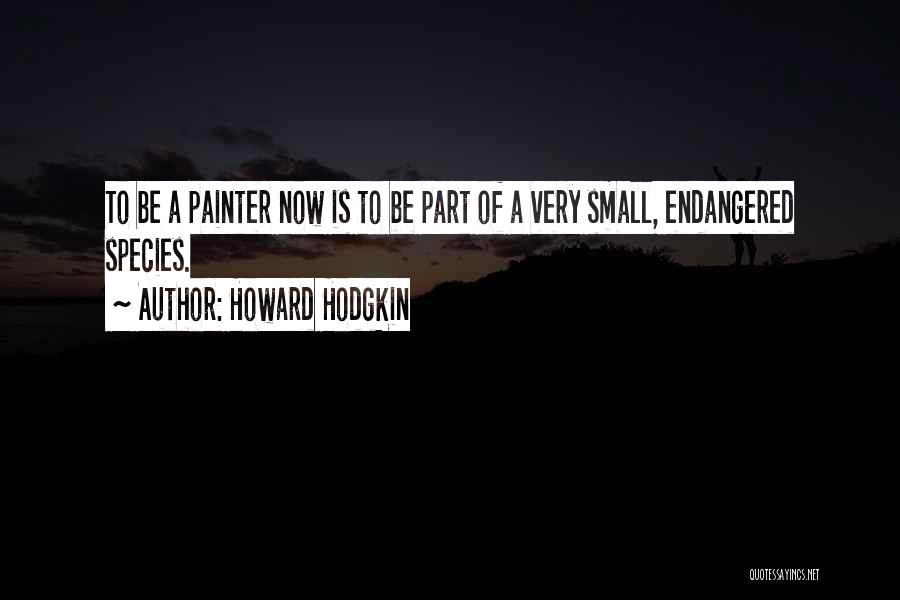 TO BE A PAINTER NOW IS TO BE PART OF A VERY SMALL, ENDANGERED SPECIES.

~ AUTHOR: HOWARD HODGKIN

QUOTESSAYINGS.NET